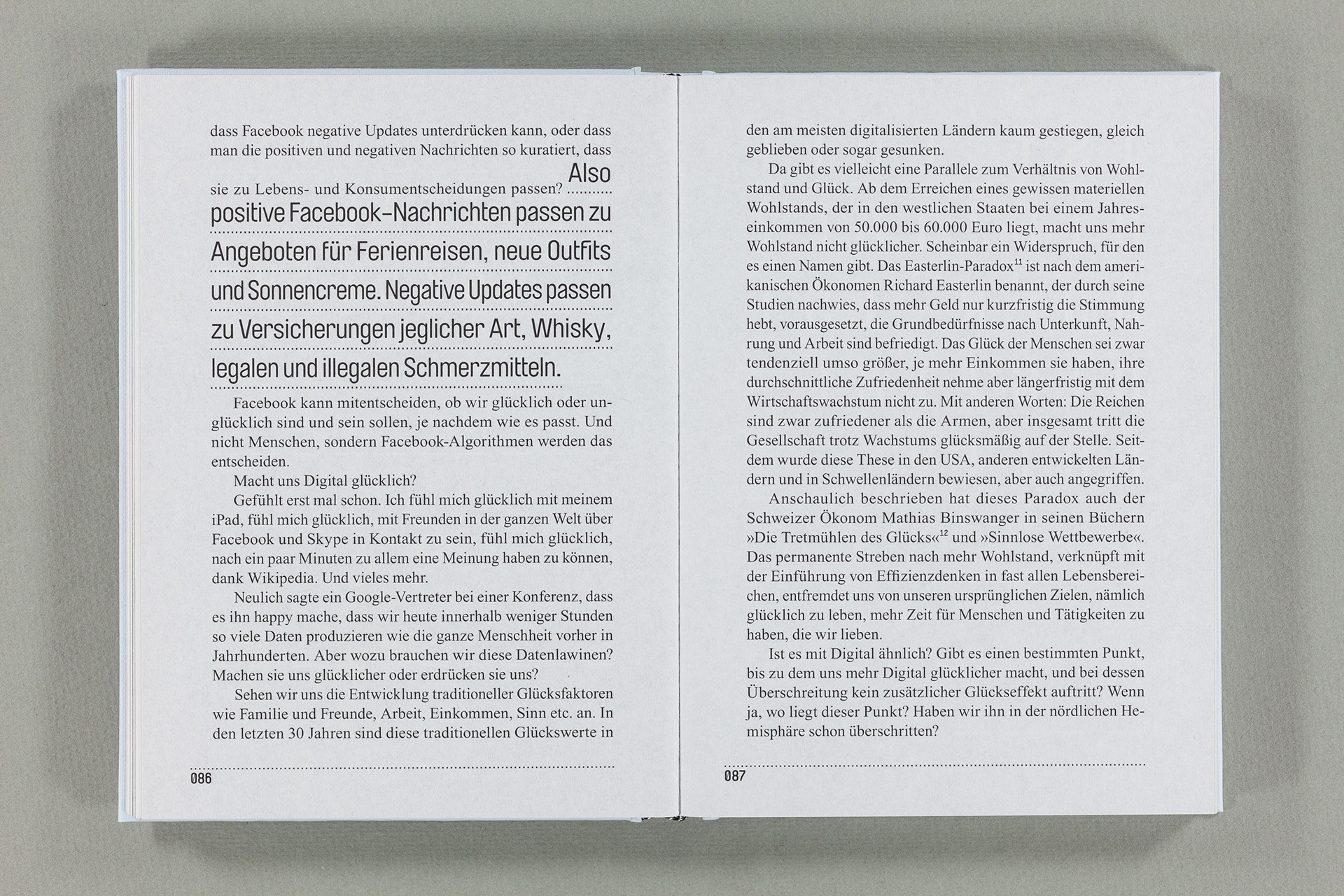 dass Facebook negative Updates unterdrücken kann, oder dass man die positiven und negativen Nachrichten so kuratiert, dass sie zu Lebens- und Konsumentscheidungen passen? Also positive Facebook-Nachrichten passen zu Angeboten für Ferienreisen, neue Outfits und Sonnencreme. Negative Updates passen zu Versicherungen jeglicher Art, Whisky, legalen und illegalen Schmerzmitteln.

Facebook kann mitentscheiden, ob wir glücklich oder unglücklich sind und sein sollen, je nachdem wie es passt. Und nicht Menschen, sondern Facebook-Algorithmen werden das entscheiden.

Macht uns Digital glücklich?

Gefühlt erst mal schon. Ich fühl mich glücklich mit meinem iPad, fühl mich glücklich, mit Freunden in der ganzen Welt über Facebook und Skype in Kontakt zu sein, fühl mich glücklich, nach ein paar Minuten zu allem eine Meinung haben zu können, dank Wikipedia. Und vieles mehr.

Neulich sagte ein Google-Vertreter bei einer Konferenz, dass es ihn happy mache, dass wir heute innerhalb weniger Stunden so viele Daten produzieren wie die ganze Menschheit vorher in Jahrhunderten. Aber wozu brauchen wir diese Datenlawinen? Machen sie uns glücklicher oder erdrücken sie uns?

Sehen wir uns die Entwicklung traditioneller Glücksfaktoren wie Familie und Freunde, Arbeit, Einkommen, Sinn etc. an. In den letzten 30 Jahren sind diese traditionellen Glückswerte in

086

den am meisten digitalisierten Ländern kaum gestiegen, gleich geblieben oder sogar gesunken.

Da gibt es vielleicht eine Parallele zum Verhältnis von Wohlstand und Glück. Ab dem Erreichen eines gewissen materiellen Wohlstands, der in den westlichen Staaten bei einem Jahreseinkommen von 50.000 bis 60.000 Euro liegt, macht uns mehr Wohlstand nicht glücklicher. Scheinbar ein Widerspruch, für den es einen Namen gibt. Das Easterlin-Paradox$^{11}$ ist nach dem amerikanischen Ökonomen Richard Easterlin benannt, der durch seine Studien nachwies, dass mehr Geld nur kurzfristig die Stimmung hebt, vorausgesetzt, die Grundbedürfnisse nach Unterkunft, Nahrung und Arbeit sind befriedigt. Das Glück der Menschen sei zwar tendenziell umso größer, je mehr Einkommen sie haben, ihre durchschnittliche Zufriedenheit nehme aber längerfristig mit dem Wirtschaftswachstum nicht zu. Mit anderen Worten: Die Reichen sind zwar zufriedener als die Armen, aber insgesamt tritt die Gesellschaft trotz Wachstums glücksmäßig auf der Stelle. Seitdem wurde diese These in den USA, anderen entwickelten Ländern und in Schwellenländern bewiesen, aber auch angegriffen.

Anschaulich beschrieben hat dieses Paradox auch der Schweizer Ökonom Mathias Binswanger in seinen Büchern »Die Tretmühlen des Glücks«$^{12}$ und »Sinnlose Wettbewerbe«. Das permanente Streben nach mehr Wohlstand, verknüpft mit der Einführung von Effizienzdenken in fast allen Lebensbereichen, entfremdet uns von unseren ursprünglichen Zielen, nämlich glücklich zu leben, mehr Zeit für Menschen und Tätigkeiten zu haben, die wir lieben.

Ist es mit Digital ähnlich? Gibt es einen bestimmten Punkt, bis zu dem uns mehr Digital glücklicher macht, und bei dessen Überschreitung kein zusätzlicher Glückseffekt auftritt? Wenn ja, wo liegt dieser Punkt? Haben wir ihn in der nördlichen Hemisphäre schon überschritten?

087